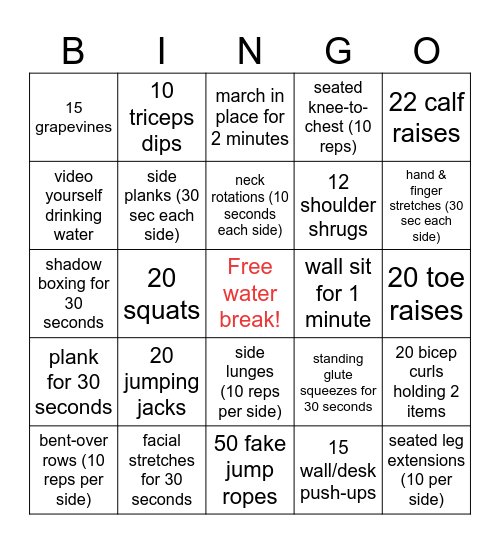 | B | I | N | G | O |
|---|---|---|---|---|
| 15 grapevines | 10 triceps dips | march in place for 2 minutes | seated knee-to-chest (10 reps) | 22 calf raises |
| video yourself drinking water | side planks (30 sec each side) | neck rotations (10 seconds each side) | 12 shoulder shrugs | hand & finger stretches (30 sec each side) |
| shadow boxing for 30 seconds | 20 squats | Free water break! | wall sit for 1 minute | 20 toe raises |
| plank for 30 seconds | 20 jumping jacks | side lunges (10 reps per side) | standing glute squeezes for 30 seconds | 20 bicep curls holding 2 items |
| bent-over rows (10 reps per side) | facial stretches for 30 seconds | 50 fake jump ropes | 15 wall/desk push-ups | seated leg extensions (10 per side) |